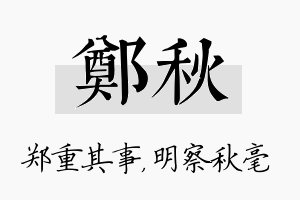 鄭秋

郑重其事，明察秋毫